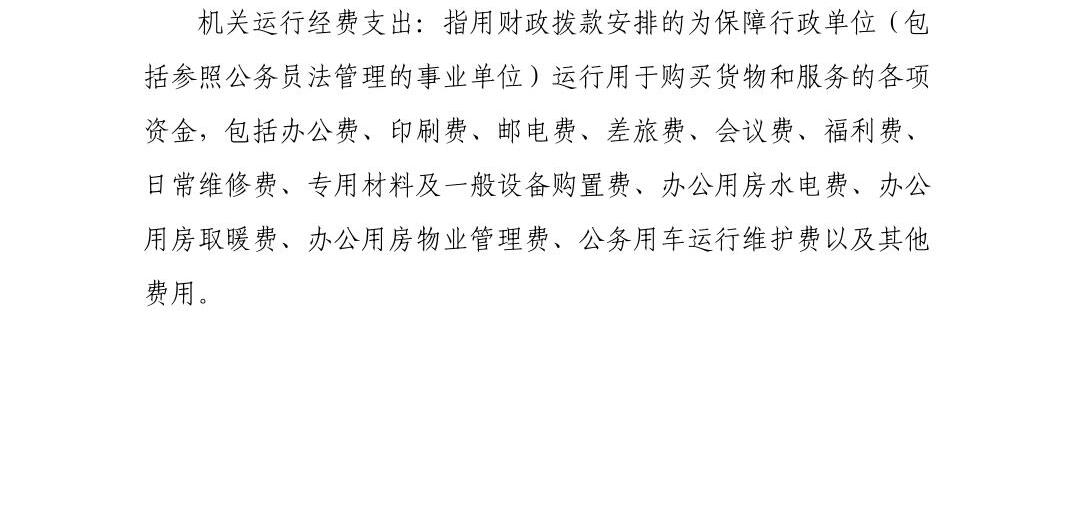 机关运行经费支出：指用财政拨款安排的为保障行政单位（包括参照公务员法管理的事业单位）运行用于购买货物和服务的各项资金，包括办公费、印刷费、邮电费、差旅费、会议费、福利费、日常维修费、专用材料及一般设备购置费、办公用房水电费、办公用房取暖费、办公用房物业管理费、公务用车运行维护费以及其他费用。